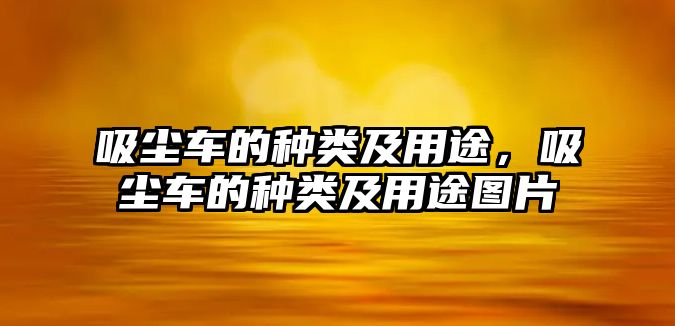 吸尘车的种类及用途，吸尘车的种类及用途图片